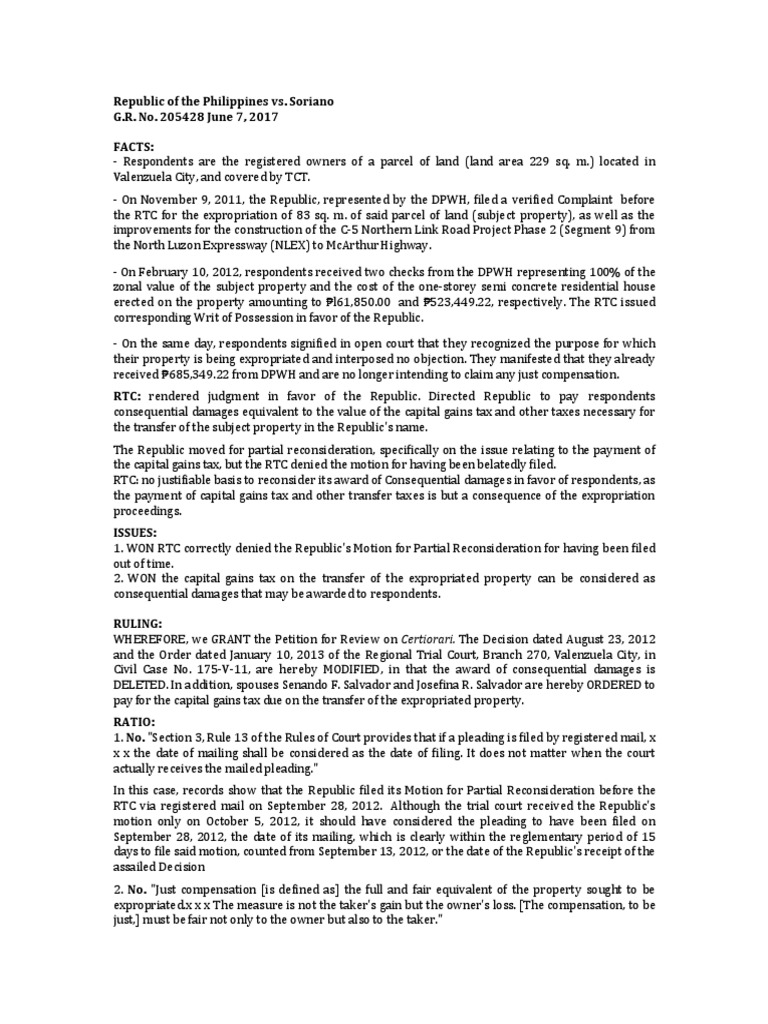 Republic of the Philippines vs. Soriano
G.R. No. 205428 June 7, 2017

FACTS:
- Respondents are the registered owners of a parcel of land (land area 229 sq. m.) located in Valenzuela City, and covered by TCT.

- On November 9, 2011, the Republic, represented by the DPWH, filed a verified Complaint before the RTC for the expropriation of 83 sq. m. of said parcel of land (subject property), as well as the improvements for the construction of the C-5 Northern Link Road Project Phase 2 (Segment 9) from the North Luzon Expressway (NLEX) to McArthur Highway.

- On February 10, 2012, respondents received two checks from the DPWH representing 100% of the zonal value of the subject property and the cost of the one-storey semi concrete residential house erected on the property amounting to ₱l61,850.00 and ₱523,449.22, respectively. The RTC issued corresponding Writ of Possession in favor of the Republic.

- On the same day, respondents signified in open court that they recognized the purpose for which their property is being expropriated and interposed no objection. They manifested that they already received ₱685,349.22 from DPWH and are no longer intending to claim any just compensation.

RTC: rendered judgment in favor of the Republic. Directed Republic to pay respondents consequential damages equivalent to the value of the capital gains tax and other taxes necessary for the transfer of the subject property in the Republic's name.

The Republic moved for partial reconsideration, specifically on the issue relating to the payment of the capital gains tax, but the RTC denied the motion for having been belatedly filed.
RTC: no justifiable basis to reconsider its award of Consequential damages in favor of respondents, as the payment of capital gains tax and other transfer taxes is but a consequence of the expropriation proceedings.

ISSUES:
1. WON RTC correctly denied the Republic's Motion for Partial Reconsideration for having been filed out of time.
2. WON the capital gains tax on the transfer of the expropriated property can be considered as consequential damages that may be awarded to respondents.

RULING:
WHEREFORE, we GRANT the Petition for Review on Certiorari. The Decision dated August 23, 2012 and the Order dated January 10, 2013 of the Regional Trial Court, Branch 270, Valenzuela City, in Civil Case No. 175-V-11, are hereby MODIFIED, in that the award of consequential damages is DELETED. In addition, spouses Senando F. Salvador and Josefina R. Salvador are hereby ORDERED to pay for the capital gains tax due on the transfer of the expropriated property.

RATIO:
1. No. "Section 3, Rule 13 of the Rules of Court provides that if a pleading is filed by registered mail, x x x the date of mailing shall be considered as the date of filing. It does not matter when the court actually receives the mailed pleading."

In this case, records show that the Republic filed its Motion for Partial Reconsideration before the RTC via registered mail on September 28, 2012. Although the trial court received the Republic's motion only on October 5, 2012, it should have considered the pleading to have been filed on September 28, 2012, the date of its mailing, which is clearly within the reglementary period of 15 days to file said motion, counted from September 13, 2012, or the date of the Republic's receipt of the assailed Decision

2. No. "Just compensation [is defined as] the full and fair equivalent of the property sought to be expropriated.x x x The measure is not the taker's gain but the owner's loss. [The compensation, to be just,] must be fair not only to the owner but also to the taker."